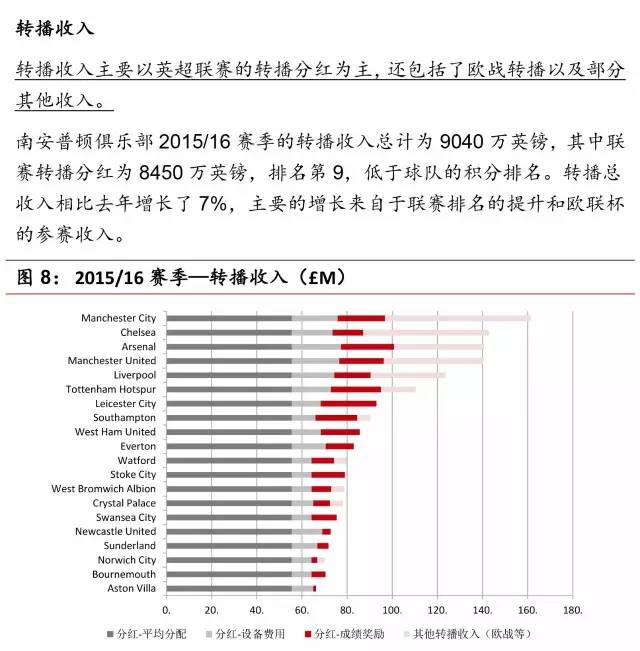 转播收入

转播收入主要以英超联赛的转播分红为主，还包括了欧战转播以及部分其他收入。

南安普顿俱乐部 2015/16 赛季的转播收入总计为 9040 万英镑，其中联赛转播分红为 8450 万英镑，排名第 9，低于球队的积分排名。转播总收入相比去年增长了 7%，主要的增长来自于联赛排名的提升和欧联杯的参赛收入。

图 8：2015/16 赛季—转播收入（£M）

Manchester City
Chelsea
Arsenal
Manchester United
Liverpool
Tottenham Hotspur
Leicester City
Southampton
West Ham United
Everton
Watford
Stoke City
West Bromwich Albion
Crystal Palace
Swansea City
Newcastle United
Sunderland
Norwich City
Bournemouth
Aston Villa

0. 20. 40. 60. 80. 100. 120. 140. 160. 180.

分红-平均分配 分红-设备费用 分红-成绩奖励 其他转播收入（欧战等）